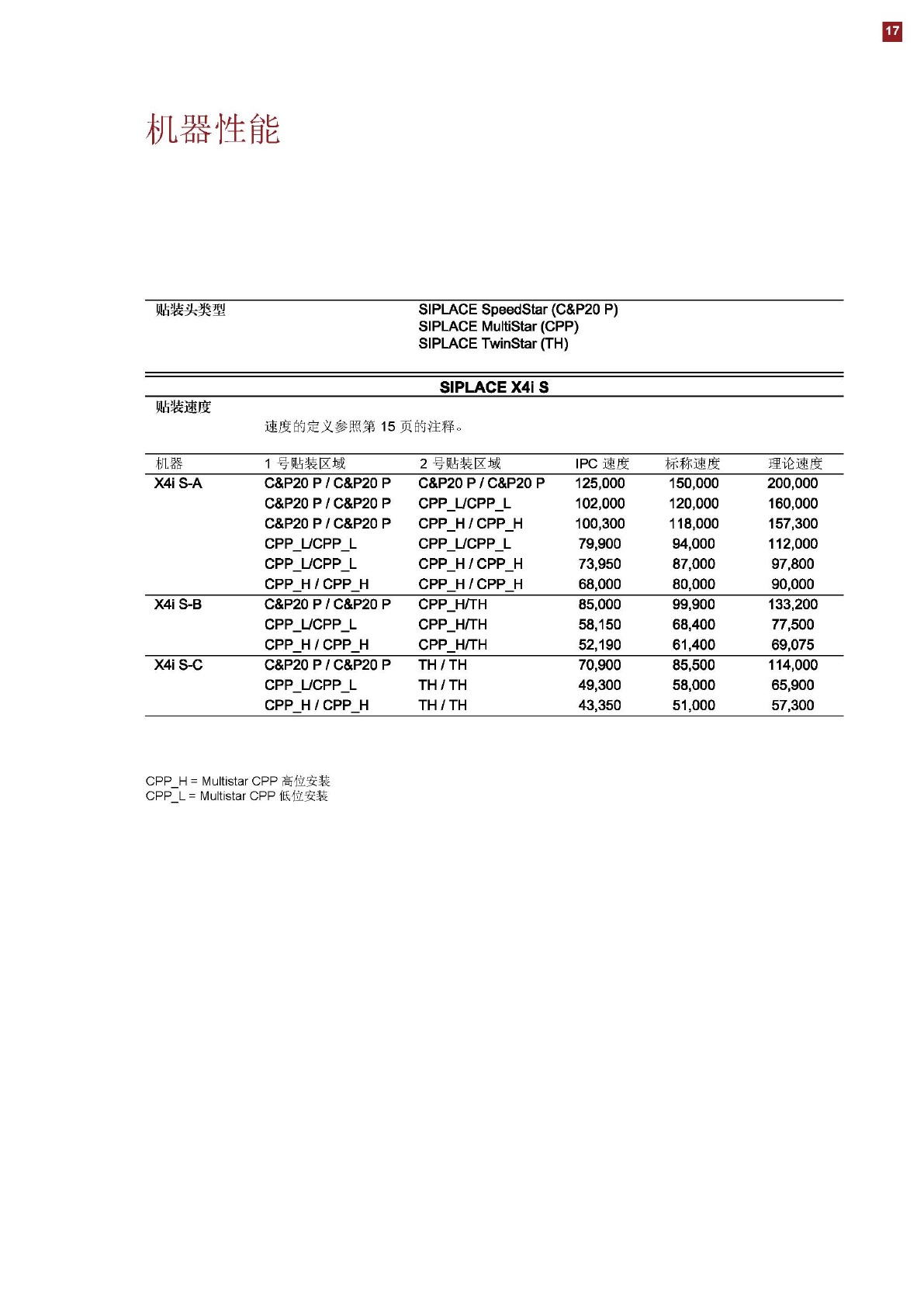 17

机器性能

贴装头类型

SIPLACE SpeedStar (C&P20 P)
SIPLACE MultiStar (CPP)
SIPLACE TwinStar (TH)

SIPLACE X4i S

贴装速度

速度的定义参照第 15 页的注释。

| 机器 | 1 号贴装区域 | 2 号贴装区域 | IPC 速度 | 标称速度 | 理论速度 |
|---|---|---|---|---|---|
| X4i S-A | C&P20 P / C&P20 P | C&P20 P / C&P20 P | 125,000 | 150,000 | 200,000 |
| | C&P20 P / C&P20 P | CPP_L/CPP_L | 102,000 | 120,000 | 160,000 |
| | C&P20 P / C&P20 P | CPP_H / CPP_H | 100,300 | 118,000 | 157,300 |
| | CPP_L/CPP_L | CPP_L/CPP_L | 79,900 | 94,000 | 112,000 |
| | CPP_L/CPP_L | CPP_H / CPP_H | 73,950 | 87,000 | 97,800 |
| | CPP_H / CPP_H | CPP_H / CPP_H | 68,000 | 80,000 | 90,000 |
| X4i S-B | C&P20 P / C&P20 P | CPP_H/TH | 85,000 | 99,900 | 133,200 |
| | CPP_L/CPP_L | CPP_H/TH | 58,150 | 68,400 | 77,500 |
| | CPP_H / CPP_H | CPP_H/TH | 52,190 | 61,400 | 69,075 |
| X4i S-C | C&P20 P / C&P20 P | TH / TH | 70,900 | 85,500 | 114,000 |
| | CPP_L/CPP_L | TH / TH | 49,300 | 58,000 | 65,900 |
| | CPP_H / CPP_H | TH / TH | 43,350 | 51,000 | 57,300 |

CPP_H = Multistar CPP 高位安装
CPP_L = Multistar CPP 低位安装